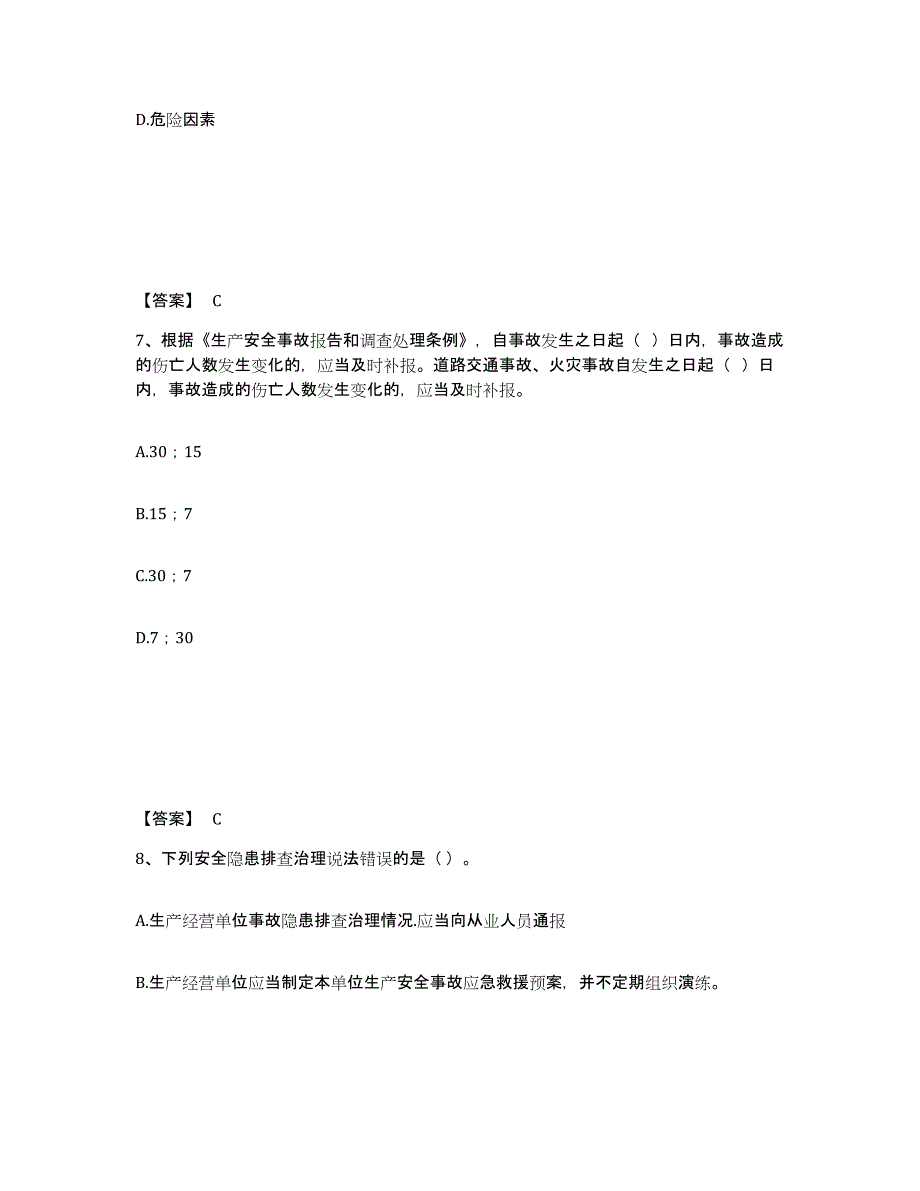 D.危险因素

【答案】 C

7、根据《生产安全事故报告和调查处理条例》，自事故发生之日起（ ）日内，事故造成的伤亡人数发生变化的，应当及时补报。道路交通事故、火灾事故自发生之日起（ ）日内，事故造成的伤亡人数发生变化的，应当及时补报。

A.30；15

B.15；7

C.30；7

D.7；30

【答案】 C

8、下列安全隐患排查治理说法错误的是（）。

A.生产经营单位事故隐患排查治理情况.应当向从业人员通报

B.生产经营单位应当制定本单位生产安全事故应急救援预案，并不定期组织演练。